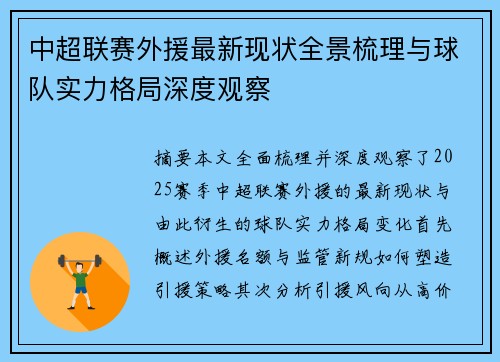 中超联赛外援最新现状全景梳理与球队实力格局深度观察

摘要本文全面梳理并深度观察了2025赛季中超联赛外援的最新现状与由此衍生的球队实力格局变化首先概述外援名额与监管新规如何塑造引援策略其次分析引援风向从高价